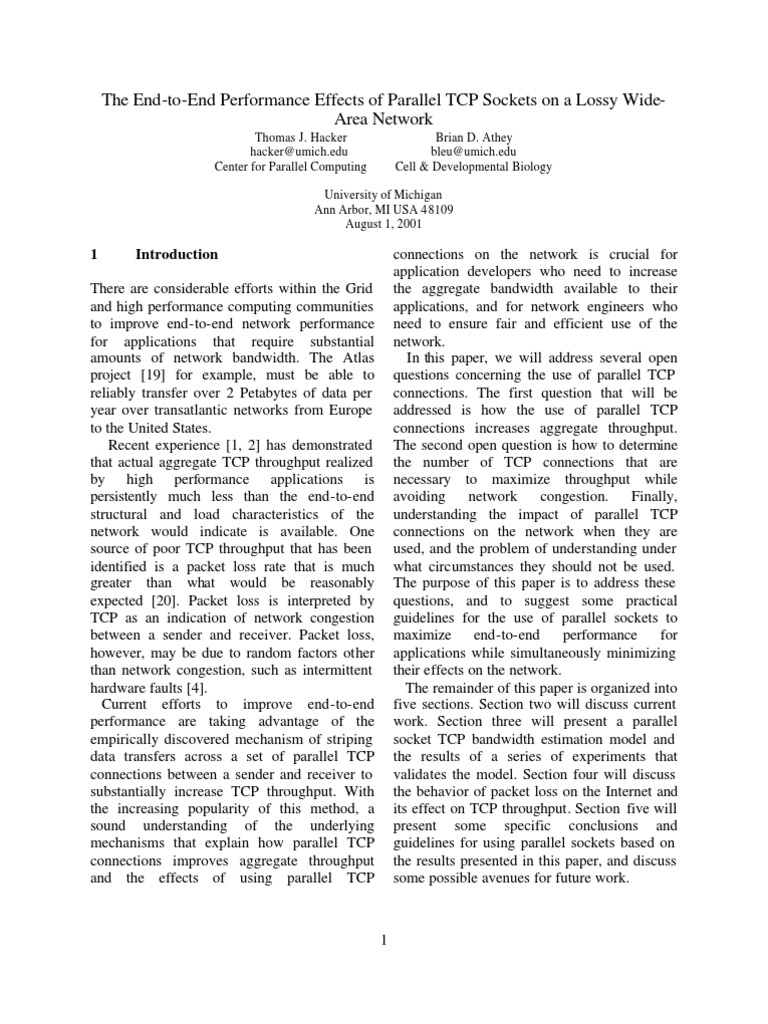 The End-to-End Performance Effects of Parallel TCP Sockets on a Lossy Wide-Area Network

Thomas J. Hacker
hacker@umich.edu
Center for Parallel Computing

Brian D. Athey
bleu@umich.edu
Cell & Developmental Biology

University of Michigan
Ann Arbor, MI USA 48109
August 1, 2001

1 Introduction

There are considerable efforts within the Grid and high performance computing communities to improve end-to-end network performance for applications that require substantial amounts of network bandwidth. The Atlas project [19] for example, must be able to reliably transfer over 2 Petabytes of data per year over transatlantic networks from Europe to the United States.

Recent experience [1, 2] has demonstrated that actual aggregate TCP throughput realized by high performance applications is persistently much less than the end-to-end structural and load characteristics of the network would indicate is available. One source of poor TCP throughput that has been identified is a packet loss rate that is much greater than what would be reasonably expected [20]. Packet loss is interpreted by TCP as an indication of network congestion between a sender and receiver. Packet loss, however, may be due to random factors other than network congestion, such as intermittent hardware faults [4].

Current efforts to improve end-to-end performance are taking advantage of the empirically discovered mechanism of striping data transfers across a set of parallel TCP connections between a sender and receiver to substantially increase TCP throughput. With the increasing popularity of this method, a sound understanding of the underlying mechanisms that explain how parallel TCP connections improves aggregate throughput and the effects of using parallel TCP connections on the network is crucial for application developers who need to increase the aggregate bandwidth available to their applications, and for network engineers who need to ensure fair and efficient use of the network.

In this paper, we will address several open questions concerning the use of parallel TCP connections. The first question that will be addressed is how the use of parallel TCP connections increases aggregate throughput. The second open question is how to determine the number of TCP connections that are necessary to maximize throughput while avoiding network congestion. Finally, understanding the impact of parallel TCP connections on the network when they are used, and the problem of understanding under what circumstances they should not be used. The purpose of this paper is to address these questions, and to suggest some practical guidelines for the use of parallel sockets to maximize end-to-end performance for applications while simultaneously minimizing their effects on the network.

The remainder of this paper is organized into five sections. Section two will discuss current work. Section three will present a parallel socket TCP bandwidth estimation model and the results of a series of experiments that validates the model. Section four will discuss the behavior of packet loss on the Internet and its effect on TCP throughput. Section five will present some specific conclusions and guidelines for using parallel sockets based on the results presented in this paper, and discuss some possible avenues for future work.

1